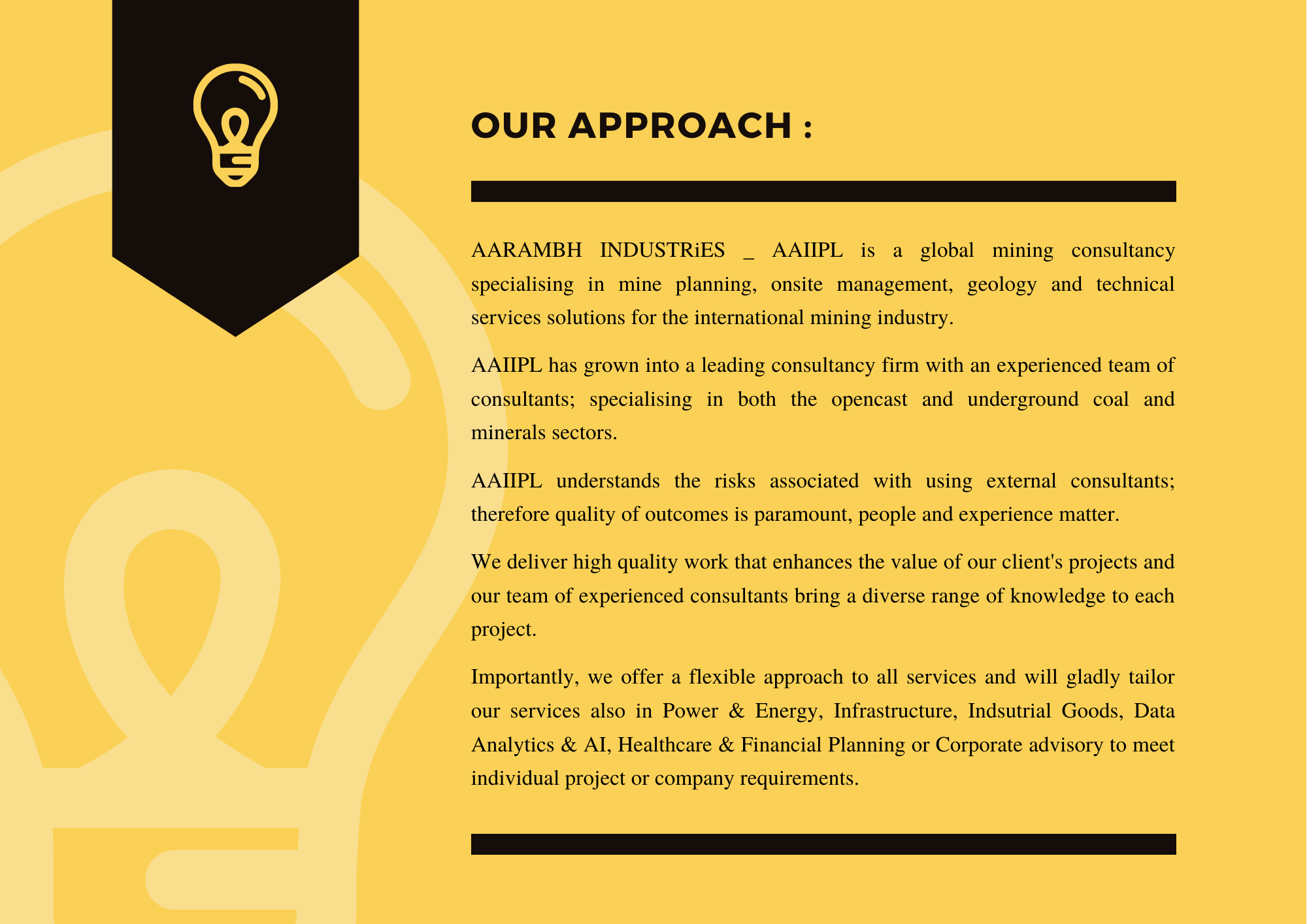 OUR APPROACH :

AARAMBH INDUSTRiES _ AAIIPL is a global mining consultancy specialising in mine planning, onsite management, geology and technical services solutions for the international mining industry.

AAIIPL has grown into a leading consultancy firm with an experienced team of consultants; specialising in both the opencast and underground coal and minerals sectors.

AAIIPL understands the risks associated with using external consultants; therefore quality of outcomes is paramount, people and experience matter.

We deliver high quality work that enhances the value of our client's projects and our team of experienced consultants bring a diverse range of knowledge to each project.

Importantly, we offer a flexible approach to all services and will gladly tailor our services also in Power & Energy, Infrastructure, Indsutrial Goods, Data Analytics & AI, Healthcare & Financial Planning or Corporate advisory to meet individual project or company requirements.